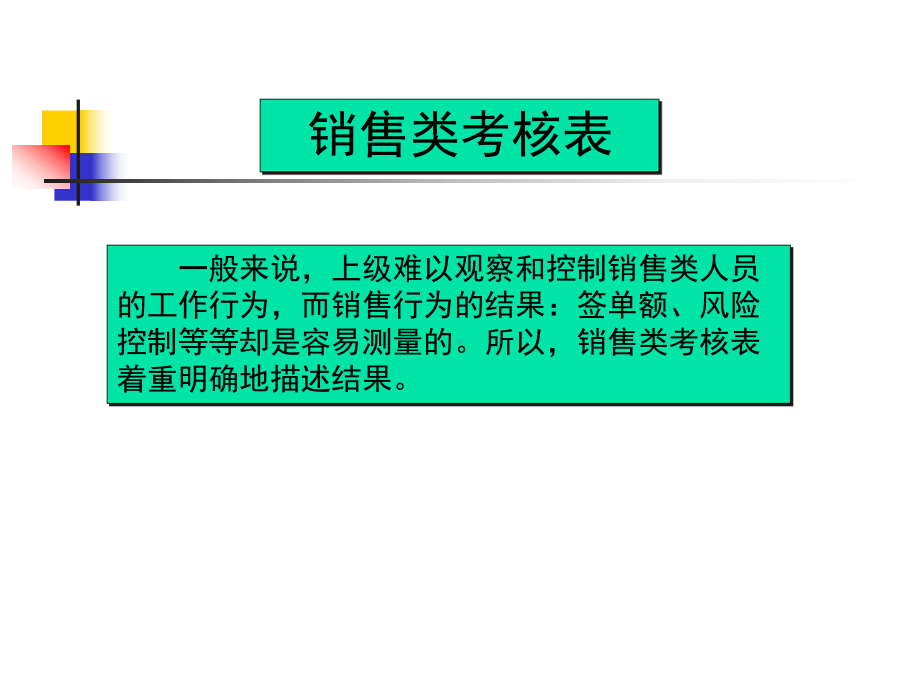 销售类考核表

一般来说，上级难以观察和控制销售类人员的工作行为，而销售行为的结果：签单额、风险控制等等却是容易测量的。所以，销售类考核表着重明确地描述结果。